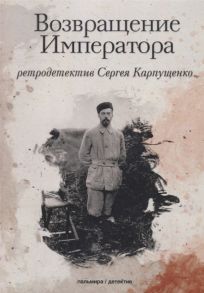 Возвращение Императора

ретродетектив Сергея Карпущенко

пальмира / детектив